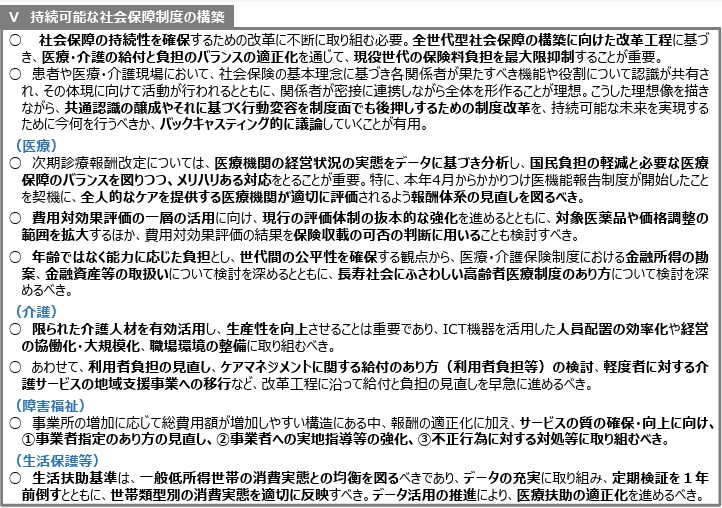 Ⅴ　持続可能な社会保障制度の構築

○　社会保障の持続性を確保するための改革に不断に取り組む必要。全世代型社会保障の構築に向けた改革工程に基づき、医療・介護の給付と負担のバランスの適正化を通じて、現役世代の保険料負担を最大限抑制することが重要。

○　患者や医療・介護現場において、社会保険の基本理念に基づき各関係者が果たすべき機能や役割について認識が共有され、その体現に向けて活動が行われるとともに、関係者が密接に連携しながら全体を形作ることが理想。こうした理想像を描きながら、共通認識の醸成やそれに基づく行動変容を制度面でも後押しするための制度改革を、持続可能な未来を実現するために今何を行うべきか、バックキャスティング的に議論していくことが有用。

（医療）
○　次期診療報酬改定については、医療機関の経営状況の実態をデータに基づき分析し、国民負担の軽減と必要な医療保障のバランスを図りつつ、メリハリある対応をとることが重要。特に、本年4月からかかりつけ医機能報告制度が開始したことを契機に、全人的なケアを提供する医療機関が適切に評価されるよう報酬体系の見直しを図るべき。

○　費用対効果評価の一層の活用に向け、現行の評価体制の抜本的な強化を進めるとともに、対象医薬品や価格調整の範囲を拡大するほか、費用対効果評価の結果を保険収載の可否の判断に用いることも検討すべき。

○　年齢ではなく能力に応じた負担とし、世代間の公平性を確保する観点から、医療・介護保険制度における金融所得の勘案、金融資産等の取扱いについて検討を深めるとともに、長寿社会にふさわしい高齢者医療制度のあり方について検討を深めるべき。

（介護）
○　限られた介護人材を有効活用し、生産性を向上させることは重要であり、ICT機器を活用した人員配置の効率化や経営の協働化・大規模化、職場環境の整備に取り組むべき。

○　あわせて、利用者負担の見直し、ケアマネジメントに関する給付のあり方（利用者負担等）の検討、軽度者に対する介護サービスの地域支援事業への移行など、改革工程に沿って給付と負担の見直しを早急に進めるべき。

（障害福祉）
○　事業所の増加に応じて総費用額が増加しやすい構造にある中、報酬の適正化に加え、サービスの質の確保・向上に向け、①事業者指定のあり方の見直し、②事業者への実地指導等の強化、③不正行為に対する対処等に取り組むべき。

（生活保護等）
○　生活扶助基準は、一般低所得世帯の消費実態との均衡を図るべきであり、データの充実に取り組み、定期検証を１年前倒すとともに、世帯類型別の消費実態を適切に反映すべき。データ活用の推進により、医療扶助の適正化を進めるべき。